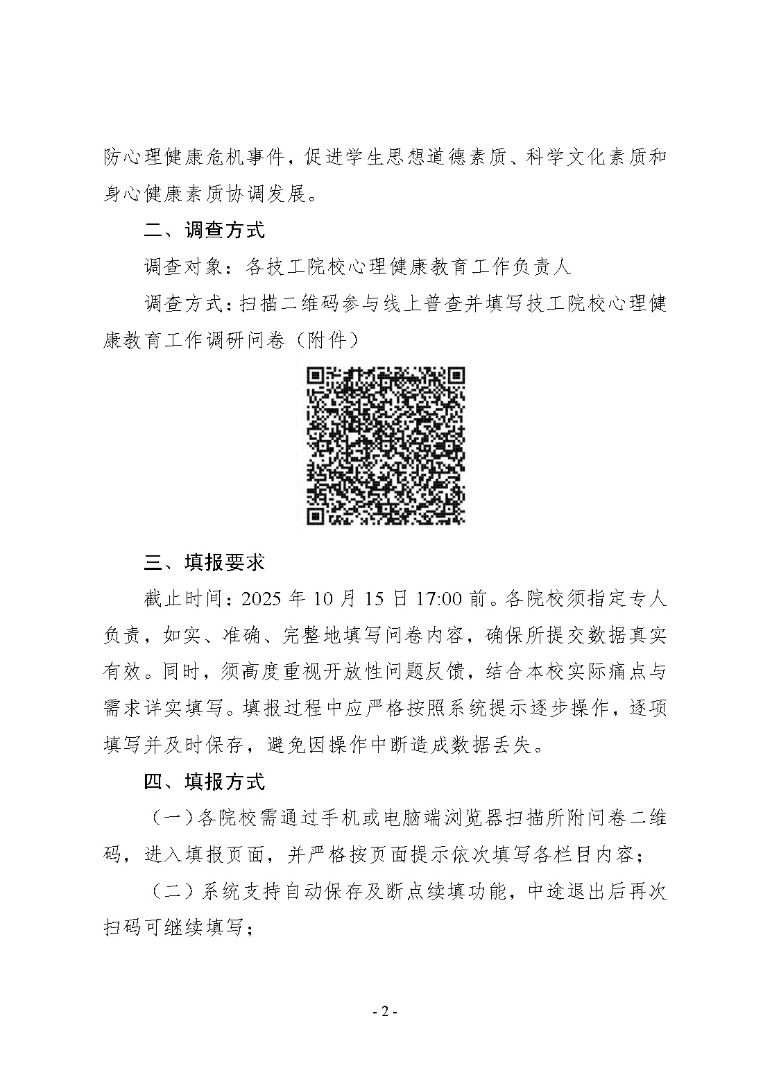 防心理健康危机事件，促进学生思想道德素质、科学文化素质和身心健康素质协调发展。

二、调查方式

调查对象：各技工院校心理健康教育工作负责人

调查方式：扫描二维码参与线上普查并填写技工院校心理健康教育工作调研问卷（附件）

三、填报要求

截止时间：2025 年 10 月 15 日 17:00 前。各院校须指定专人负责，如实、准确、完整地填写问卷内容，确保所提交数据真实有效。同时，须高度重视开放性问题反馈，结合本校实际痛点与需求详实填写。填报过程中应严格按照系统提示逐步操作，逐项填写并及时保存，避免因操作中断造成数据丢失。

四、填报方式

（一）各院校需通过手机或电脑端浏览器扫描所附问卷二维码，进入填报页面，并严格按页面提示依次填写各栏目内容；

（二）系统支持自动保存及断点续填功能，中途退出后再次扫码可继续填写；

- 2 -